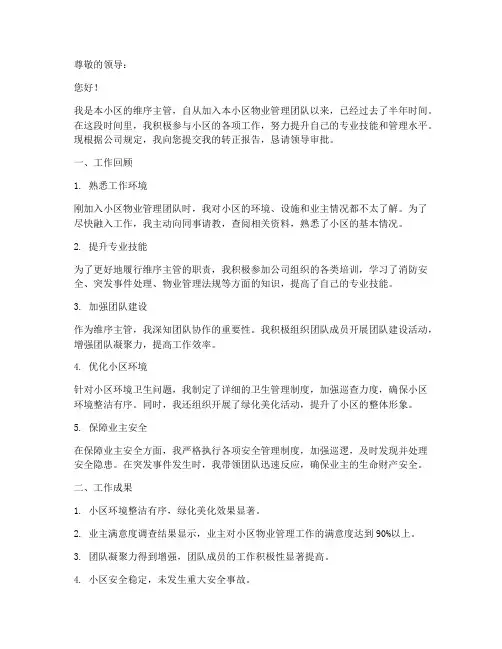 尊敬的领导：

您好！

我是本小区的维序主管，自从加入本小区物业管理团队以来，已经过去了半年时间。在这段时间里，我积极参与小区的各项工作，努力提升自己的专业技能和管理水平。现根据公司规定，我向您提交我的转正报告，恳请领导审批。

一、工作回顾

1. 熟悉工作环境

刚加入小区物业管理团队时，我对小区的环境、设施和业主情况都不太了解。为了尽快融入工作，我主动向同事请教，查阅相关资料，熟悉了小区的基本情况。

2. 提升专业技能

为了更好地履行维序主管的职责，我积极参加公司组织的各类培训，学习了消防安全、突发事件处理、物业管理法规等方面的知识，提高了自己的专业技能。

3. 加强团队建设

作为维序主管，我深知团队协作的重要性。我积极组织团队成员开展团队建设活动，增强团队凝聚力，提高工作效率。

4. 优化小区环境

针对小区环境卫生问题，我制定了详细的卫生管理制度，加强巡查力度，确保小区环境整洁有序。同时，我还组织开展了绿化美化活动，提升了小区的整体形象。

5. 保障业主安全

在保障业主安全方面，我严格执行各项安全管理制度，加强巡逻，及时发现并处理安全隐患。在突发事件发生时，我带领团队迅速反应，确保业主的生命财产安全。

二、工作成果

1. 小区环境整洁有序，绿化美化效果显著。

2. 业主满意度调查结果显示，业主对小区物业管理工作的满意度达到90%以上。

3. 团队凝聚力得到增强，团队成员的工作积极性显著提高。

4. 小区安全稳定，未发生重大安全事故。